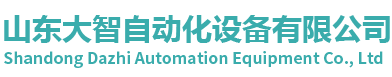 山东大智自动化设备有限公司
Shandong Dazhi Automation Equipment Co., Ltd